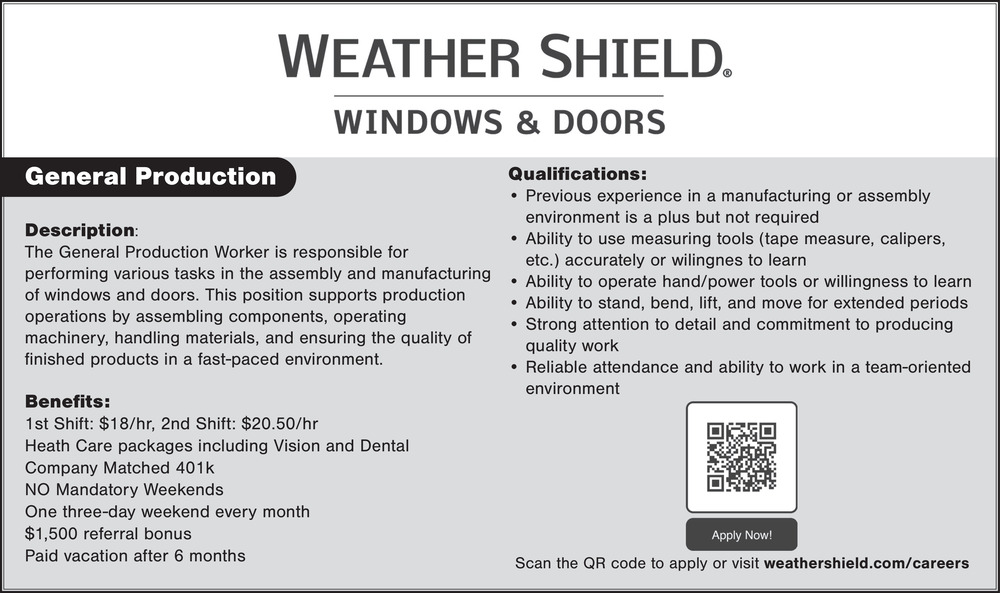 WEATHER SHIELD®

WINDOWS & DOORS

General Production

Description:
The General Production Worker is responsible for performing various tasks in the assembly and manufacturing of windows and doors. This position supports production operations by assembling components, operating machinery, handling materials, and ensuring the quality of finished products in a fast-paced environment.

Benefits:
1st Shift: $18/hr, 2nd Shift: $20.50/hr
Heath Care packages including Vision and Dental
Company Matched 401k
NO Mandatory Weekends
One three-day weekend every month
$1,500 referral bonus
Paid vacation after 6 months

Qualifications:
• Previous experience in a manufacturing or assembly environment is a plus but not required
• Ability to use measuring tools (tape measure, calipers, etc.) accurately or wilingnes to learn
• Ability to operate hand/power tools or willingness to learn
• Ability to stand, bend, lift, and move for extended periods
• Strong attention to detail and commitment to producing quality work
• Reliable attendance and ability to work in a team-oriented environment

Apply Now!

Scan the QR code to apply or visit weathershield.com/careers